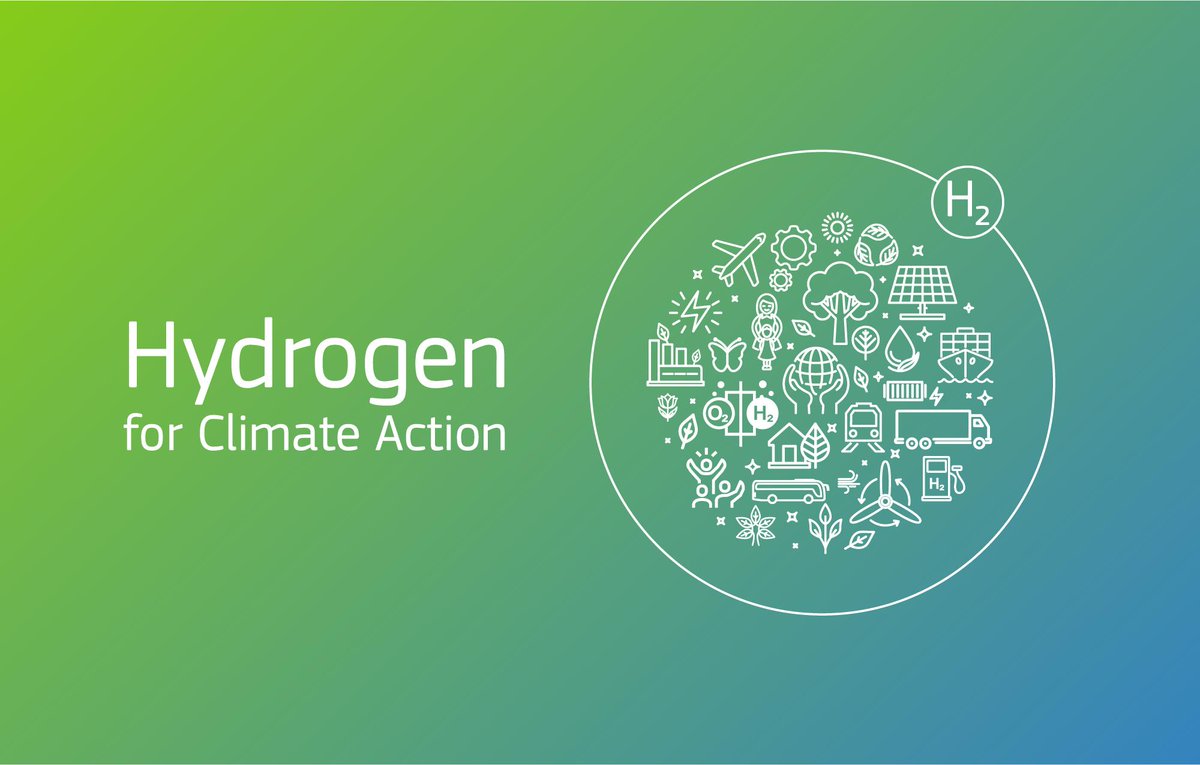 Hydrogen
for Climate Action

$H_2$

$O_2$ $H_2$

$H_2$